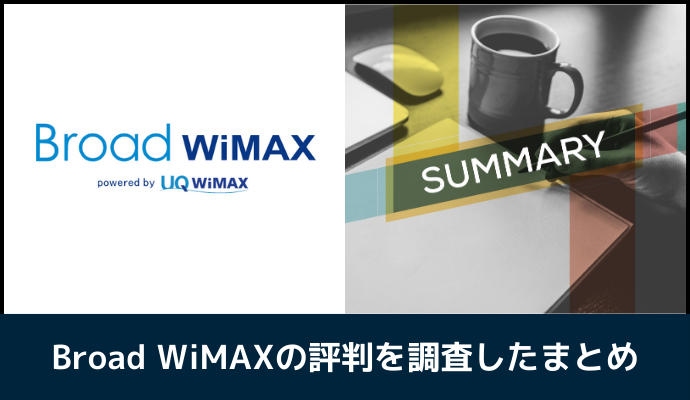 Broad WiMAX
powered by UQ WiMAX

SUMMARY

Broad WiMAXの評判を調査したまとめ